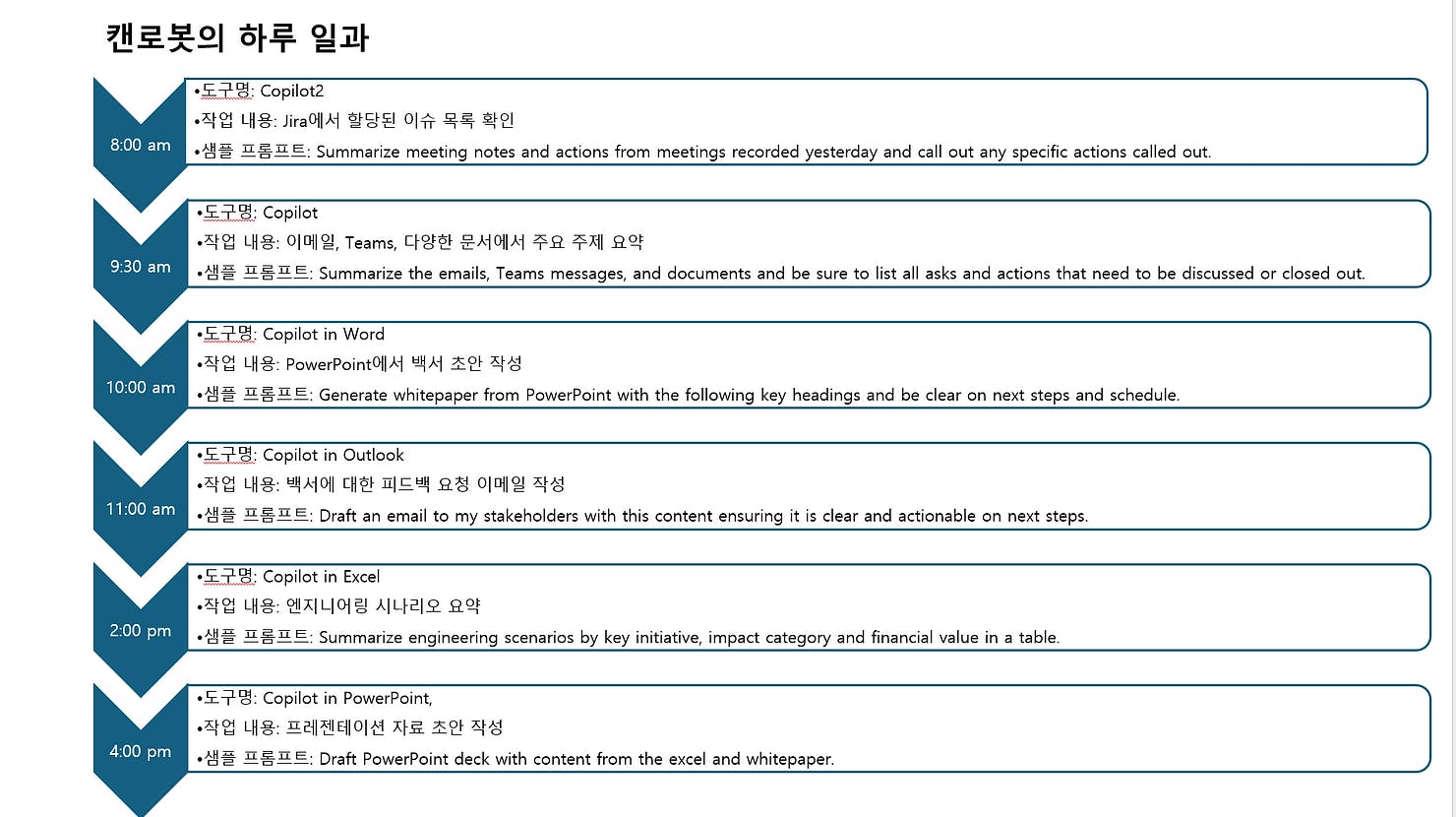 캔로봇의 하루 일과

8:00 am

•도구명: Copilot2
•작업 내용: Jira에서 할당된 이슈 목록 확인
•샘플 프롬프트: Summarize meeting notes and actions from meetings recorded yesterday and call out any specific actions called out.

9:30 am

•도구명: Copilot
•작업 내용: 이메일, Teams, 다양한 문서에서 주요 주제 요약
•샘플 프롬프트: Summarize the emails, Teams messages, and documents and be sure to list all asks and actions that need to be discussed or closed out.

10:00 am

•도구명: Copilot in Word
•작업 내용: PowerPoint에서 백서 초안 작성
•샘플 프롬프트: Generate whitepaper from PowerPoint with the following key headings and be clear on next steps and schedule.

11:00 am

•도구명: Copilot in Outlook
•작업 내용: 백서에 대한 피드백 요청 이메일 작성
•샘플 프롬프트: Draft an email to my stakeholders with this content ensuring it is clear and actionable on next steps.

2:00 pm

•도구명: Copilot in Excel
•작업 내용: 엔지니어링 시나리오 요약
•샘플 프롬프트: Summarize engineering scenarios by key initiative, impact category and financial value in a table.

4:00 pm

•도구명: Copilot in PowerPoint,
•작업 내용: 프레젠테이션 자료 초안 작성
•샘플 프롬프트: Draft PowerPoint deck with content from the excel and whitepaper.